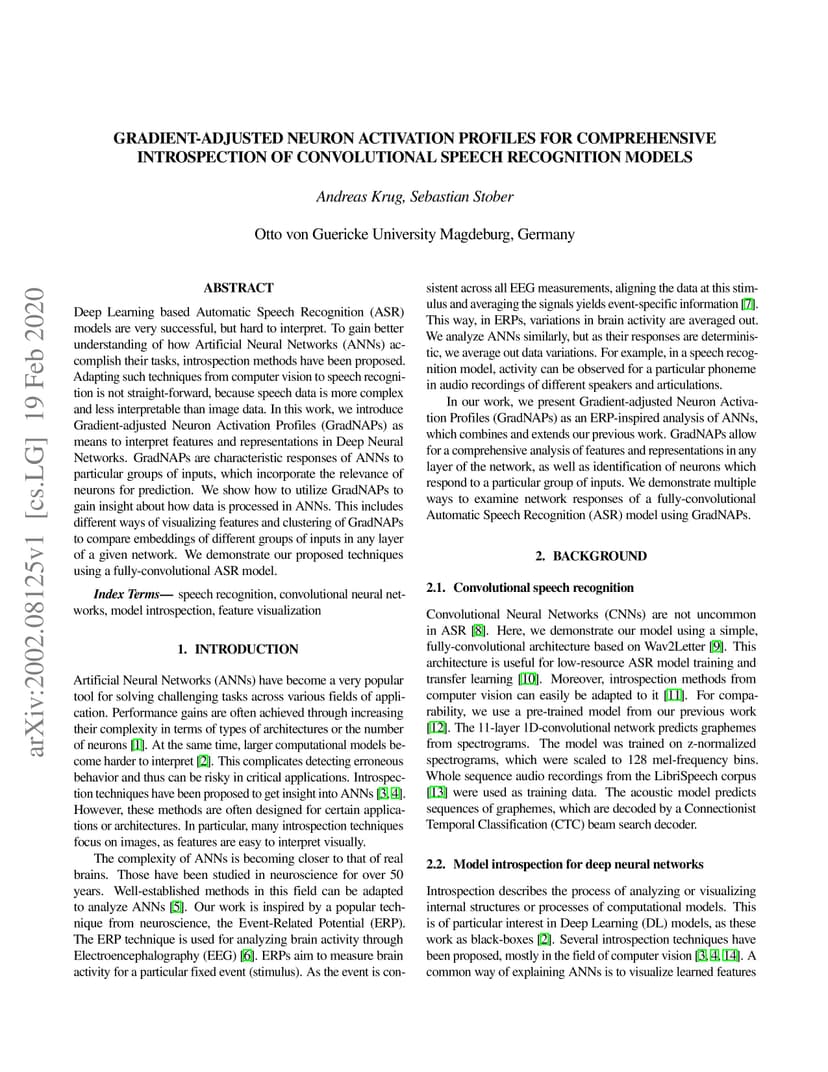 arXiv:2002.08125v1 [cs.LG] 19 Feb 2020

GRADIENT-ADJUSTED NEURON ACTIVATION PROFILES FOR COMPREHENSIVE INTROSPECTION OF CONVOLUTIONAL SPEECH RECOGNITION MODELS

Andreas Krug, Sebastian Stober

Otto von Guericke University Magdeburg, Germany

ABSTRACT

Deep Learning based Automatic Speech Recognition (ASR) models are very successful, but hard to interpret. To gain better understanding of how Artificial Neural Networks (ANNs) accomplish their tasks, introspection methods have been proposed. Adapting such techniques from computer vision to speech recognition is not straight-forward, because speech data is more complex and less interpretable than image data. In this work, we introduce Gradient-adjusted Neuron Activation Profiles (GradNAPs) as means to interpret features and representations in Deep Neural Networks. GradNAPs are characteristic responses of ANNs to particular groups of inputs, which incorporate the relevance of neurons for prediction. We show how to utilize GradNAPs to gain insight about how data is processed in ANNs. This includes different ways of visualizing features and clustering of GradNAPs to compare embeddings of different groups of inputs in any layer of a given network. We demonstrate our proposed techniques using a fully-convolutional ASR model.

Index Terms— speech recognition, convolutional neural networks, model introspection, feature visualization

1. INTRODUCTION

Artificial Neural Networks (ANNs) have become a very popular tool for solving challenging tasks across various fields of application. Performance gains are often achieved through increasing their complexity in terms of types of architectures or the number of neurons [1]. At the same time, larger computational models become harder to interpret [2]. This complicates detecting erroneous behavior and thus can be risky in critical applications. Introspection techniques have been proposed to get insight into ANNs [3, 4]. However, these methods are often designed for certain applications or architectures. In particular, many introspection techniques focus on images, as features are easy to interpret visually.

The complexity of ANNs is becoming closer to that of real brains. Those have been studied in neuroscience for over 50 years. Well-established methods in this field can be adapted to analyze ANNs [5]. Our work is inspired by a popular technique from neuroscience, the Event-Related Potential (ERP). The ERP technique is used for analyzing brain activity through Electroencephalography (EEG) [6]. ERPs aim to measure brain activity for a particular fixed event (stimulus). As the event is consistent across all EEG measurements, aligning the data at this stimulus and averaging the signals yields event-specific information [7]. This way, in ERPs, variations in brain activity are averaged out. We analyze ANNs similarly, but as their responses are deterministic, we average out data variations. For example, in a speech recognition model, activity can be observed for a particular phoneme in audio recordings of different speakers and articulations.

In our work, we present Gradient-adjusted Neuron Activation Profiles (GradNAPs) as an ERP-inspired analysis of ANNs, which combines and extends our previous work. GradNAPs allow for a comprehensive analysis of features and representations in any layer of the network, as well as identification of neurons which respond to a particular group of inputs. We demonstrate multiple ways to examine network responses of a fully-convolutional Automatic Speech Recognition (ASR) model using GradNAPs.

2. BACKGROUND

2.1. Convolutional speech recognition

Convolutional Neural Networks (CNNs) are not uncommon in ASR [8]. Here, we demonstrate our model using a simple, fully-convolutional architecture based on Wav2Letter [9]. This architecture is useful for low-resource ASR model training and transfer learning [10]. Moreover, introspection methods from computer vision can easily be adapted to it [11]. For comparability, we use a pre-trained model from our previous work [12]. The 11-layer 1D-convolutional network predicts graphemes from spectrograms. The model was trained on z-normalized spectrograms, which were scaled to 128 mel-frequency bins. Whole sequence audio recordings from the LibriSpeech corpus [13] were used as training data. The acoustic model predicts sequences of graphemes, which are decoded by a Connectionist Temporal Classification (CTC) beam search decoder.

2.2. Model introspection for deep neural networks

Introspection describes the process of analyzing or visualizing internal structures or processes of computational models. This is of particular interest in Deep Learning (DL) models, as these work as black-boxes [2]. Several introspection techniques have been proposed, mostly in the field of computer vision [3, 4, 14]. A common way of explaining ANNs is to visualize learned features